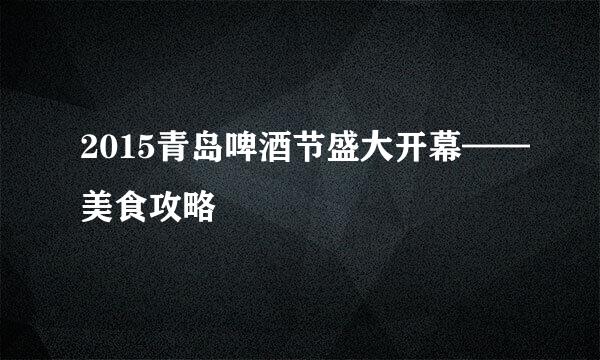 2015青岛啤酒节盛大开幕——美食攻略